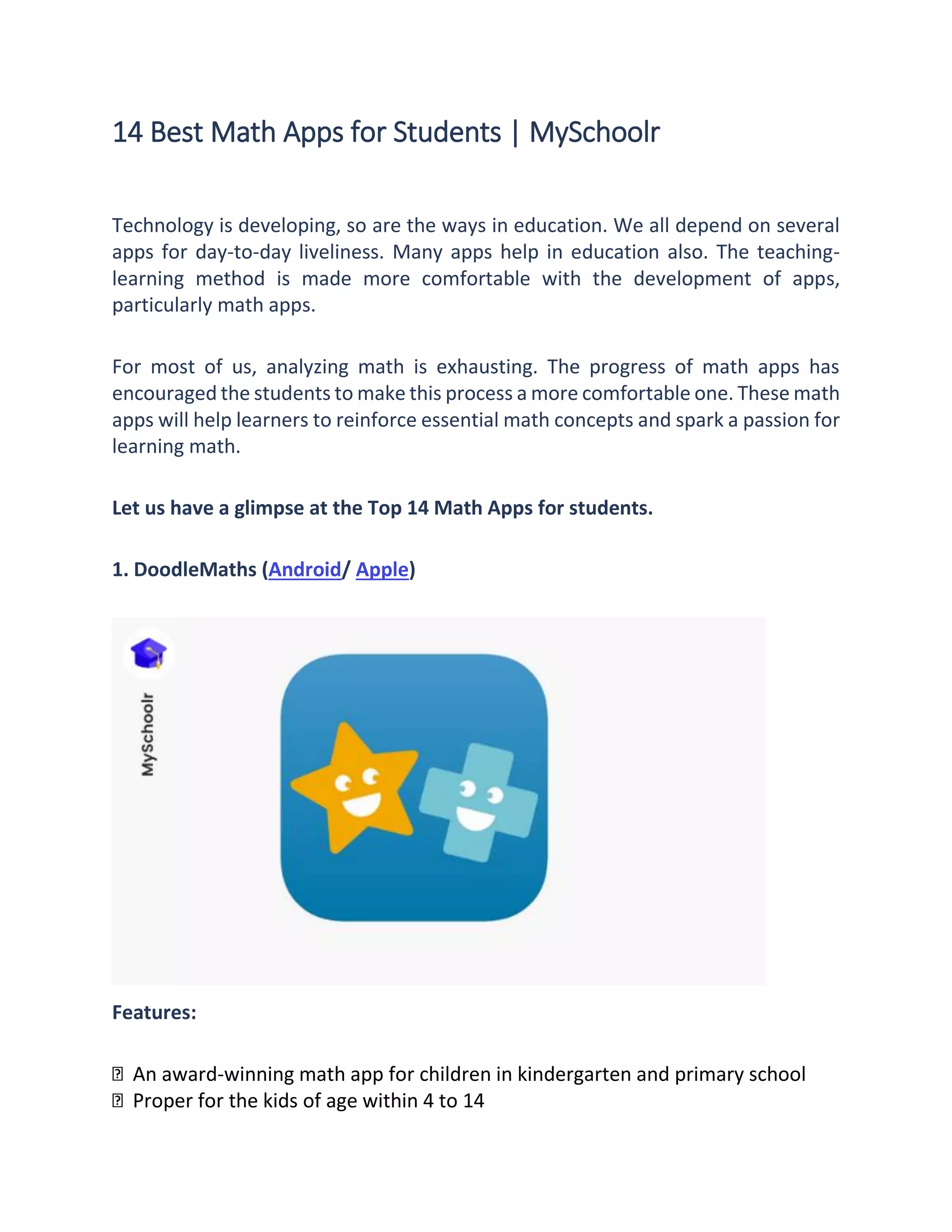 14 Best Math Apps for Students | MySchoolr

Technology is developing, so are the ways in education. We all depend on several apps for day-to-day liveliness. Many apps help in education also. The teaching-learning method is made more comfortable with the development of apps, particularly math apps.

For most of us, analyzing math is exhausting. The progress of math apps has encouraged the students to make this process a more comfortable one. These math apps will help learners to reinforce essential math concepts and spark a passion for learning math.

Let us have a glimpse at the Top 14 Math Apps for students.

1. DoodleMaths (Android/ Apple)

MySchoolr

Features:

 An award-winning math app for children in kindergarten and primary school
 Proper for the kids of age within 4 to 14